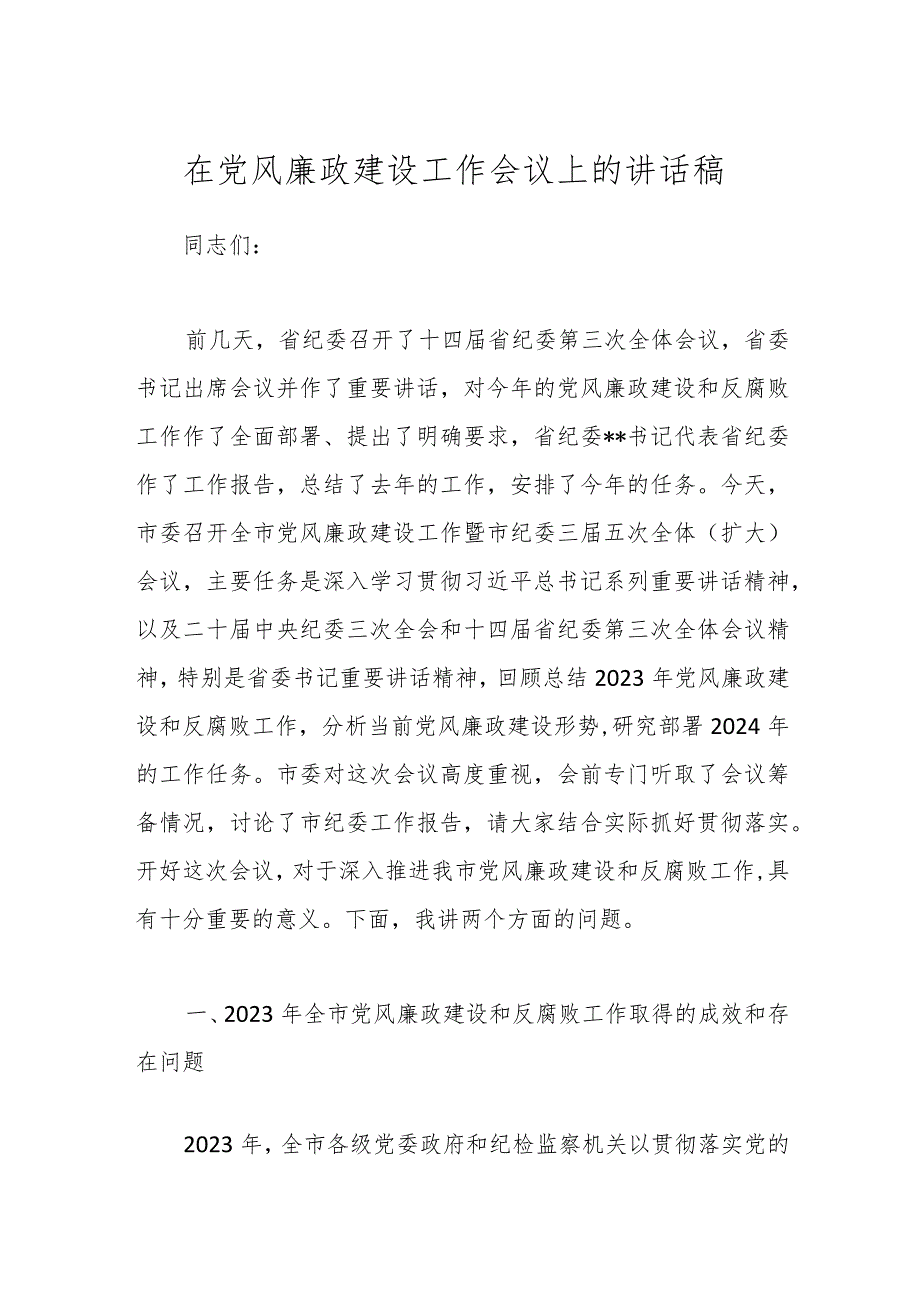 在党风廉政建设工作会议上的讲话稿

同志们：

前几天，省纪委召开了十四届省纪委第三次全体会议，省委书记出席会议并作了重要讲话，对今年的党风廉政建设和反腐败工作作了全面部署、提出了明确要求，省纪委**书记代表省纪委作了工作报告，总结了去年的工作，安排了今年的任务。今天，市委召开全市党风廉政建设工作暨市纪委三届五次全体（扩大）会议，主要任务是深入学习贯彻习近平总书记系列重要讲话精神，以及二十届中央纪委三次全会和十四届省纪委第三次全体会议精神，特别是省委书记重要讲话精神，回顾总结2023年党风廉政建设和反腐败工作，分析当前党风廉政建设形势，研究部署2024年的工作任务。市委对这次会议高度重视，会前专门听取了会议筹备情况，讨论了市纪委工作报告，请大家结合实际抓好贯彻落实。开好这次会议，对于深入推进我市党风廉政建设和反腐败工作，具有十分重要的意义。下面，我讲两个方面的问题。

一、2023年全市党风廉政建设和反腐败工作取得的成效和存在问题

2023年，全市各级党委政府和纪检监察机关以贯彻落实党的